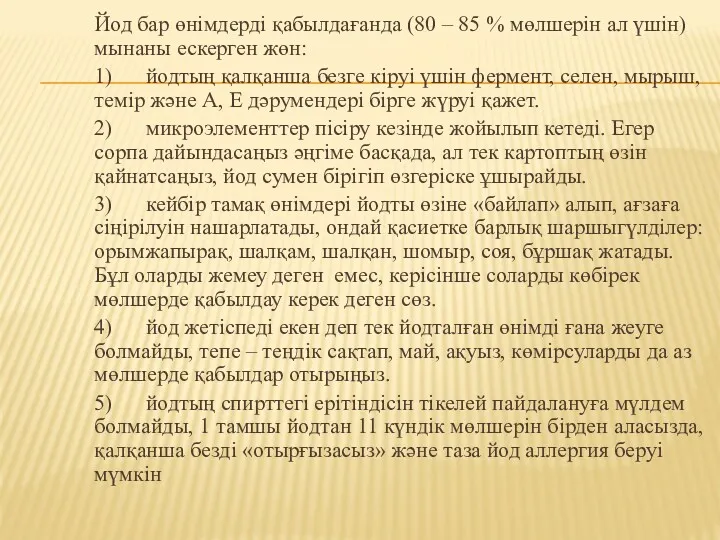 Йод бар өнімдерді қабылдағанда (80 – 85 % мөлшерін ал үшін) мынаны ескерген жөн:

1) йодтың қалқанша безге кіруі үшін фермент, селен, мырыш, темір және А, Е дәрумендері бірге жүруі қажет.

2) микроэлементтер пісіру кезінде жойылып кетеді. Егер сорпа дайындасаңыз әңгіме басқада, ал тек картоптың өзін қайнатсаңыз, йод сумен бірігіп өзгеріске ұшырайды.

3) кейбір тамақ өнімдері йодты өзіне «байлап» алып, ағзаға сіңірілуін нашарлатады, ондай қасиетке барлық шаршыгүлділер: орымжапырақ, шалқам, шалқан, шомыр, соя, бұршақ жатады. Бұл оларды жемеу деген емес, керісінше соларды көбірек мөлшерде қабылдау керек деген сөз.

4) йод жетіспеді екен деп тек йодталған өнімді ғана жеуге болмайды, тепе – теңдік сақтап, май, ақуыз, көмірсуларды да аз мөлшерде қабылдар отырыңыз.

5) йодтың спирттегі ерітіндісін тікелей пайдалануға мүлдем болмайды, 1 тамшы йодтан 11 күндік мөлшерін бірден аласызда, қалқанша безді «отырғызасыз» және таза йод аллергия беруі мүмкін